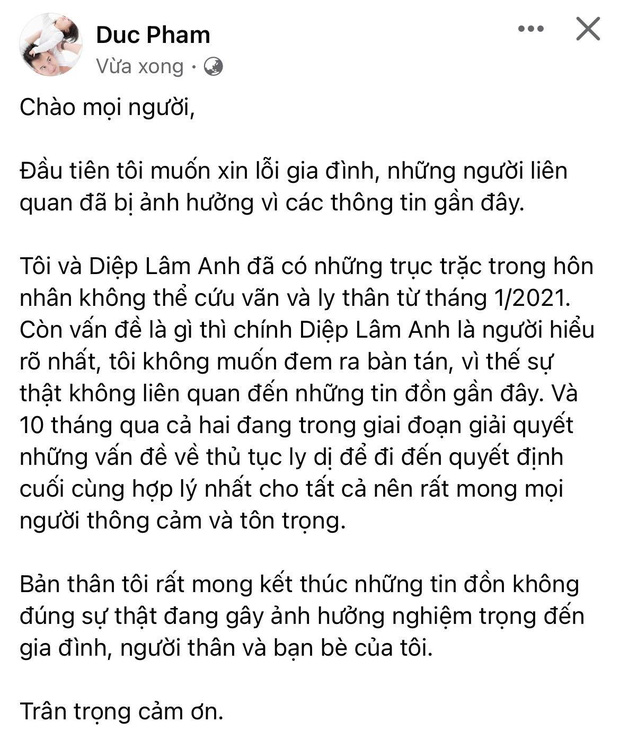 Duc Pham
Vừa xong ·

Chào mọi người,

Đầu tiên tôi muốn xin lỗi gia đình, những người liên quan đã bị ảnh hưởng vì các thông tin gần đây.

Tôi và Diệp Lâm Anh đã có những trục trặc trong hôn nhân không thể cứu vãn và ly thân từ tháng 1/2021. Còn vấn đề là gì thì chính Diệp Lâm Anh là người hiểu rõ nhất, tôi không muốn đem ra bàn tán, vì thế sự thật không liên quan đến những tin đồn gần đây. Và 10 tháng qua cả hai đang trong giai đoạn giải quyết những vấn đề về thủ tục ly dị để đi đến quyết định cuối cùng hợp lý nhất cho tất cả nên rất mong mọi người thông cảm và tôn trọng.

Bản thân tôi rất mong kết thúc những tin đồn không đúng sự thật đang gây ảnh hưởng nghiệm trọng đến gia đình, người thân và bạn bè của tôi.

Trân trọng cảm ơn.